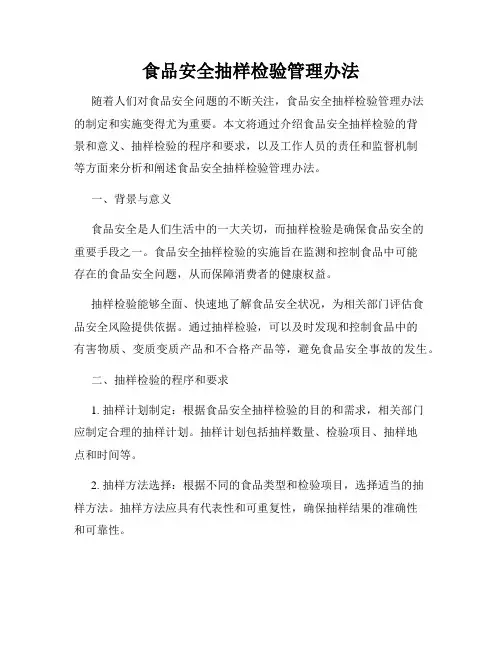 食品安全抽样检验管理办法

随着人们对食品安全问题的不断关注，食品安全抽样检验管理办法的制定和实施变得尤为重要。本文将通过介绍食品安全抽样检验的背景和意义、抽样检验的程序和要求，以及工作人员的责任和监督机制等方面来分析和阐述食品安全抽样检验管理办法。

一、背景与意义

食品安全是人们生活中的一大关切，而抽样检验是确保食品安全的重要手段之一。食品安全抽样检验的实施旨在监测和控制食品中可能存在的食品安全问题，从而保障消费者的健康权益。

抽样检验能够全面、快速地了解食品安全状况，为相关部门评估食品安全风险提供依据。通过抽样检验，可以及时发现和控制食品中的有害物质、变质变质产品和不合格产品等，避免食品安全事故的发生。

二、抽样检验的程序和要求

1. 抽样计划制定：根据食品安全抽样检验的目的和需求，相关部门应制定合理的抽样计划。抽样计划包括抽样数量、检验项目、抽样地点和时间等。

2. 抽样方法选择：根据不同的食品类型和检验项目，选择适当的抽样方法。抽样方法应具有代表性和可重复性，确保抽样结果的准确性和可靠性。